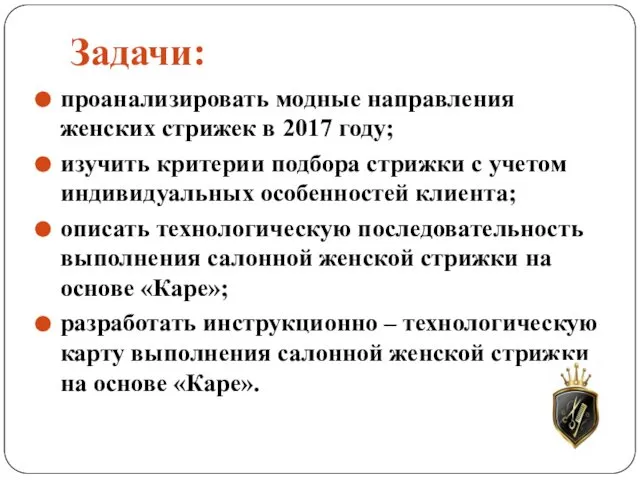 Задачи:

проанализировать модные направления женских стрижек в 2017 году;

изучить критерии подбора стрижки с учетом индивидуальных особенностей клиента;

описать технологическую последовательность выполнения салонной женской стрижки на основе «Каре»;

разработать инструкционно – технологическую карту выполнения салонной женской стрижки на основе «Каре».